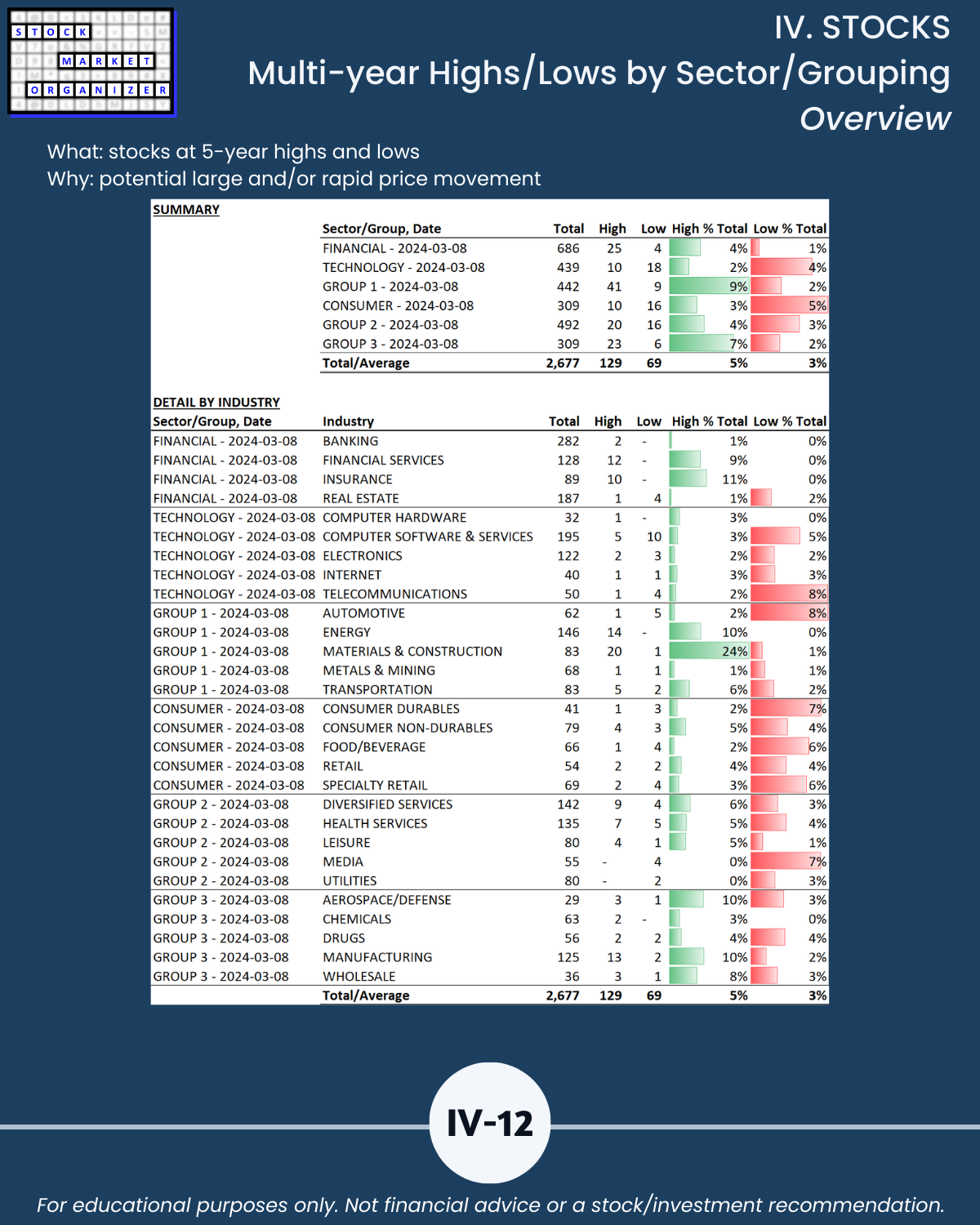 STOCK
MARKET
ORGANIZER

IV. STOCKS
Multi-year Highs/Lows by Sector/Grouping
Overview

What: stocks at 5-year highs and lows
Why: potential large and/or rapid price movement

SUMMARY

| Sector/Group, Date | Total | High | Low | High % Total | Low % Total |
|---|---|---|---|---|---|
| FINANCIAL - 2024-03-08 | 686 | 25 | 4 | 4% | 1% |
| TECHNOLOGY - 2024-03-08 | 439 | 10 | 18 | 2% | 4% |
| GROUP 1 - 2024-03-08 | 442 | 41 | 9 | 9% | 2% |
| CONSUMER - 2024-03-08 | 309 | 10 | 16 | 3% | 5% |
| GROUP 2 - 2024-03-08 | 492 | 20 | 16 | 4% | 3% |
| GROUP 3 - 2024-03-08 | 309 | 23 | 6 | 7% | 2% |
| Total/Average | 2,677 | 129 | 69 | 5% | 3% |

DETAIL BY INDUSTRY

| Sector/Group, Date | Industry | Total | High | Low | High % Total | Low % Total |
|---|---|---|---|---|---|---|
| FINANCIAL - 2024-03-08 | BANKING | 282 | 2 | - | 1% | 0% |
| FINANCIAL - 2024-03-08 | FINANCIAL SERVICES | 128 | 12 | - | 9% | 0% |
| FINANCIAL - 2024-03-08 | INSURANCE | 89 | 10 | - | 11% | 0% |
| FINANCIAL - 2024-03-08 | REAL ESTATE | 187 | 1 | 4 | 1% | 2% |
| TECHNOLOGY - 2024-03-08 | COMPUTER HARDWARE | 32 | 1 | - | 3% | 0% |
| TECHNOLOGY - 2024-03-08 | COMPUTER SOFTWARE & SERVICES | 195 | 5 | 10 | 3% | 5% |
| TECHNOLOGY - 2024-03-08 | ELECTRONICS | 122 | 2 | 3 | 2% | 2% |
| TECHNOLOGY - 2024-03-08 | INTERNET | 40 | 1 | 1 | 3% | 3% |
| TECHNOLOGY - 2024-03-08 | TELECOMMUNICATIONS | 50 | 1 | 4 | 2% | 8% |
| GROUP 1 - 2024-03-08 | AUTOMOTIVE | 62 | 1 | 5 | 2% | 8% |
| GROUP 1 - 2024-03-08 | ENERGY | 146 | 14 | - | 10% | 0% |
| GROUP 1 - 2024-03-08 | MATERIALS & CONSTRUCTION | 83 | 20 | 1 | 24% | 1% |
| GROUP 1 - 2024-03-08 | METALS & MINING | 68 | 1 | 1 | 1% | 1% |
| GROUP 1 - 2024-03-08 | TRANSPORTATION | 83 | 5 | 2 | 6% | 2% |
| CONSUMER - 2024-03-08 | CONSUMER DURABLES | 41 | 1 | 3 | 2% | 7% |
| CONSUMER - 2024-03-08 | CONSUMER NON-DURABLES | 79 | 4 | 3 | 5% | 4% |
| CONSUMER - 2024-03-08 | FOOD/BEVERAGE | 66 | 1 | 4 | 2% | 6% |
| CONSUMER - 2024-03-08 | RETAIL | 54 | 2 | 2 | 4% | 4% |
| CONSUMER - 2024-03-08 | SPECIALTY RETAIL | 69 | 2 | 4 | 3% | 6% |
| GROUP 2 - 2024-03-08 | DIVERSIFIED SERVICES | 142 | 9 | 4 | 6% | 3% |
| GROUP 2 - 2024-03-08 | HEALTH SERVICES | 135 | 7 | 5 | 5% | 4% |
| GROUP 2 - 2024-03-08 | LEISURE | 80 | 4 | 1 | 5% | 1% |
| GROUP 2 - 2024-03-08 | MEDIA | 55 | - | 4 | 0% | 7% |
| GROUP 2 - 2024-03-08 | UTILITIES | 80 | - | 2 | 0% | 3% |
| GROUP 3 - 2024-03-08 | AEROSPACE/DEFENSE | 29 | 3 | 1 | 10% | 3% |
| GROUP 3 - 2024-03-08 | CHEMICALS | 63 | 2 | - | 3% | 0% |
| GROUP 3 - 2024-03-08 | DRUGS | 56 | 2 | 2 | 4% | 4% |
| GROUP 3 - 2024-03-08 | MANUFACTURING | 125 | 13 | 2 | 10% | 2% |
| GROUP 3 - 2024-03-08 | WHOLESALE | 36 | 3 | 1 | 8% | 3% |
| | Total/Average | 2,677 | 129 | 69 | 5% | 3% |

IV-12

For educational purposes only. Not financial advice or a stock/investment recommendation.